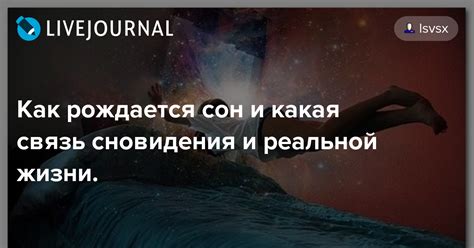 LIVEJOURNAL

lsvsx

Как рождается сон и какая связь сновидения и реальной жизни.